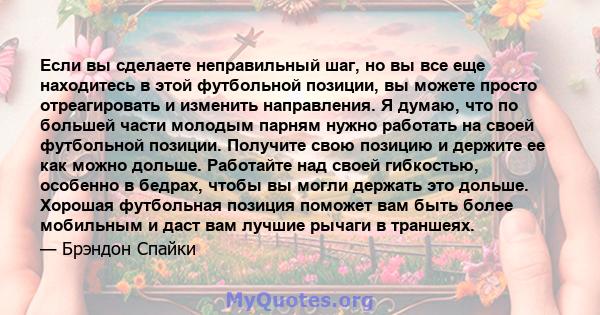 Если вы сделаете неправильный шаг, но вы все еще находитесь в этой футбольной позиции, вы можете просто отреагировать и изменить направления. Я думаю, что по большей части молодым парням нужно работать на своей футбольной позиции. Получите свою позицию и держите ее как можно дольше. Работайте над своей гибкостью, особенно в бедрах, чтобы вы могли держать это дольше. Хорошая футбольная позиция поможет вам быть более мобильным и даст вам лучшие рычаги в траншеях.

— Брэндон Спайки

MyQuotes.org